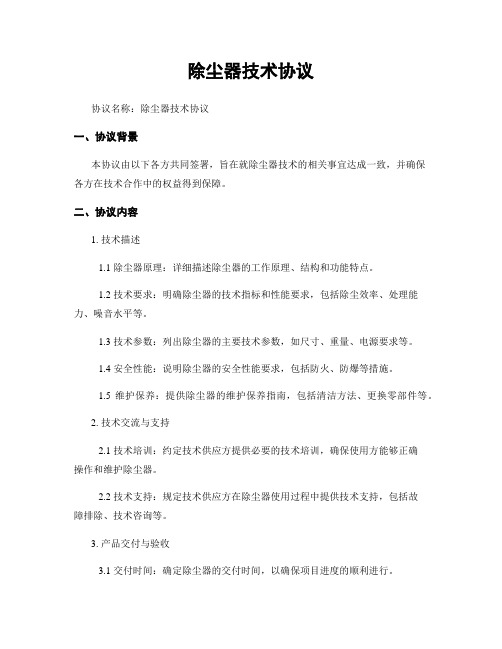 除尘器技术协议

协议名称：除尘器技术协议

一、协议背景

本协议由以下各方共同签署，旨在就除尘器技术的相关事宜达成一致，并确保各方在技术合作中的权益得到保障。

二、协议内容

1. 技术描述

1.1 除尘器原理：详细描述除尘器的工作原理、结构和功能特点。

1.2 技术要求：明确除尘器的技术指标和性能要求，包括除尘效率、处理能力、噪音水平等。

1.3 技术参数：列出除尘器的主要技术参数，如尺寸、重量、电源要求等。

1.4 安全性能：说明除尘器的安全性能要求，包括防火、防爆等措施。

1.5 维护保养：提供除尘器的维护保养指南，包括清洁方法、更换零部件等。

2. 技术交流与支持

2.1 技术培训：约定技术供应方提供必要的技术培训，确保使用方能够正确操作和维护除尘器。

2.2 技术支持：规定技术供应方在除尘器使用过程中提供技术支持，包括故障排除、技术咨询等。

3. 产品交付与验收

3.1 交付时间：确定除尘器的交付时间，以确保项目进度的顺利进行。